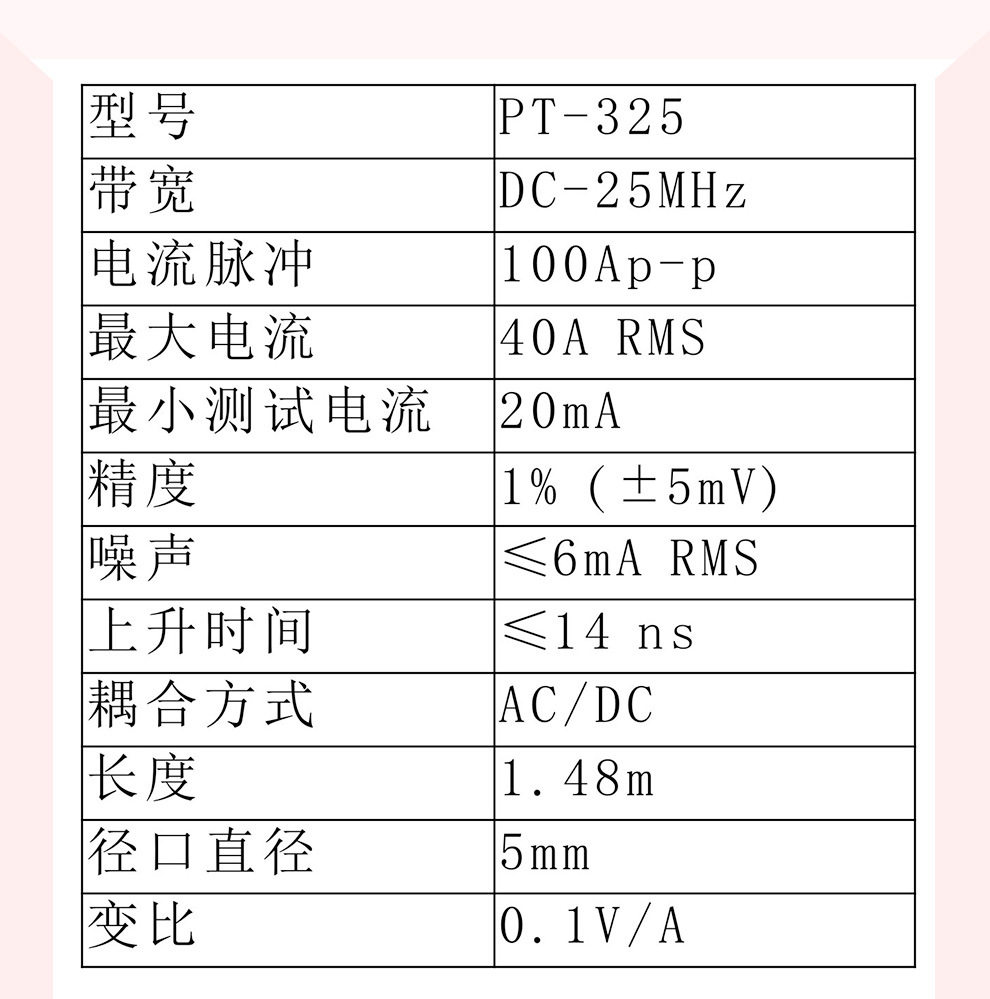 | 型号 | PT-325 |
|---|---|
| 带宽 | DC-25MHz |
| 电流脉冲 | 100Ap-p |
| 最大电流 | 40A RMS |
| 最小测试电流 | 20mA |
| 精度 | 1% (±5mV) |
| 噪声 | ≤6mA RMS |
| 上升时间 | ≤14 ns |
| 耦合方式 | AC/DC |
| 长度 | 1.48m |
| 径口直径 | 5mm |
| 变比 | 0.1V/A |